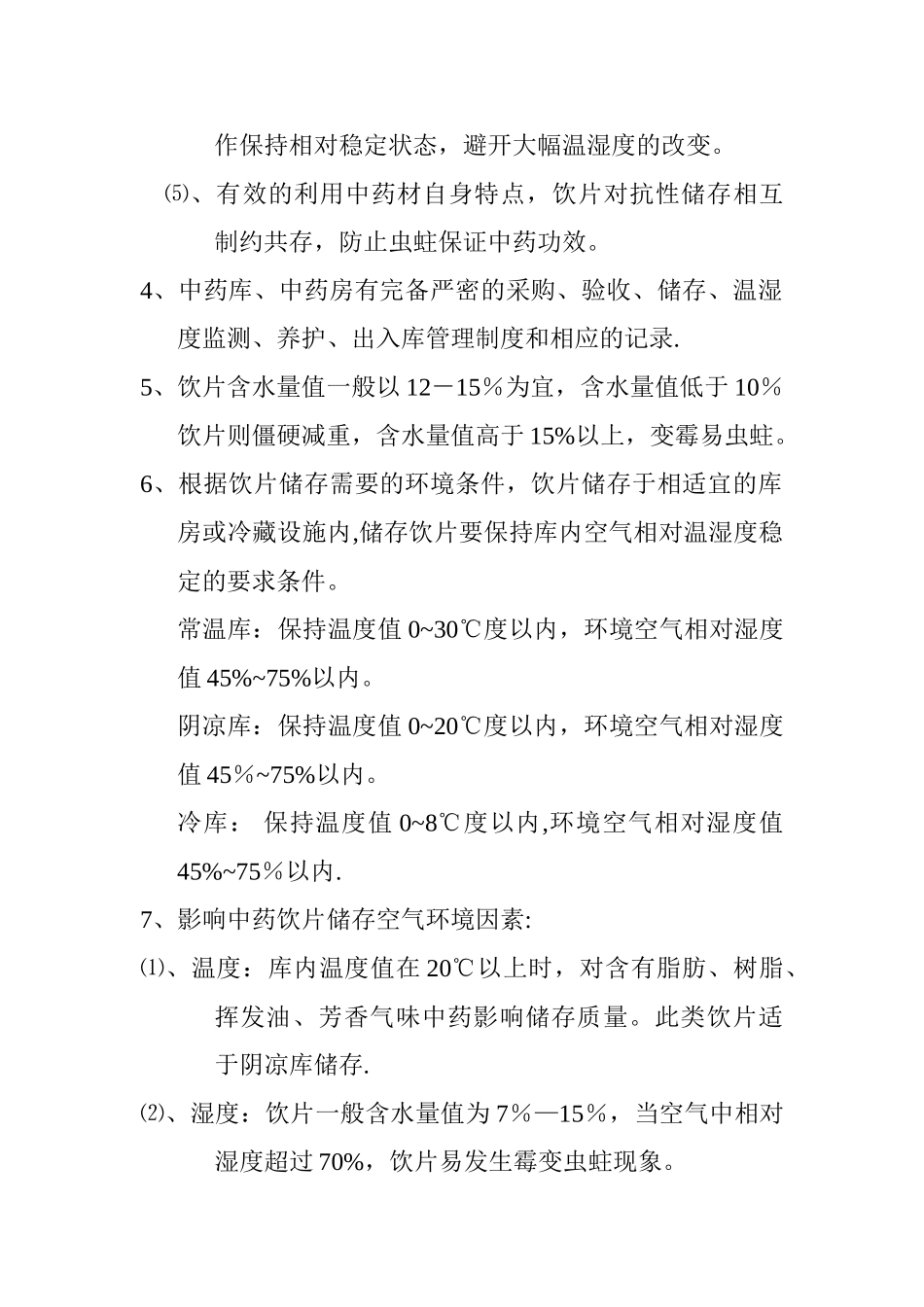 作保持相对稳定状态，避开大幅温湿度的改变。

⑸、有效的利用中药材自身特点，饮片对抗性储存相互制约共存，防止虫蛀保证中药功效。

4、中药库、中药房有完备严密的采购、验收、储存、温湿度监测、养护、出入库管理制度和相应的记录.

5、饮片含水量值一般以 12－15％为宜，含水量值低于 10％饮片则僵硬减重，含水量值高于 15%以上，变霉易虫蛀。

6、根据饮片储存需要的环境条件，饮片储存于相适宜的库房或冷藏设施内,储存饮片要保持库内空气相对温湿度稳定的要求条件。

常温库：保持温度值 0~30℃度以内，环境空气相对湿度值 45%~75%以内。

阴凉库：保持温度值 0~20℃度以内，环境空气相对湿度值 45％~75%以内。

冷库： 保持温度值 0~8℃度以内,环境空气相对湿度值 45%~75％以内.

7、影响中药饮片储存空气环境因素:

⑴、温度：库内温度值在 20℃以上时，对含有脂肪、树脂、挥发油、芳香气味中药影响储存质量。此类饮片适于阴凉库储存.

⑵、湿度：饮片一般含水量值为 7％—15％，当空气中相对湿度超过 70%，饮片易发生霉变虫蛀现象。